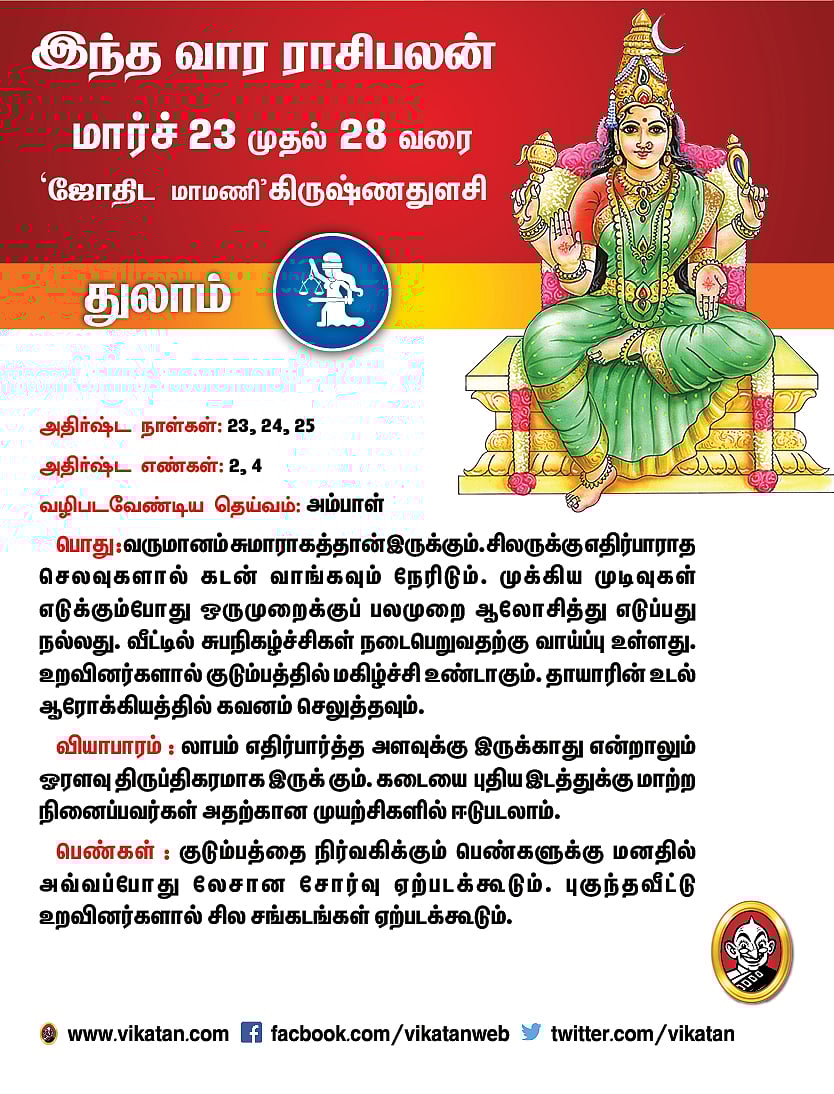 இந்த வார ராசிபலன்

மார்ச் 23 முதல் 28 வரை

'ஜோதிட மாமணி' கிருஷ்ணதுளசி

துலாம்

அதிர்ஷ்ட நாள்கள்: 23, 24, 25

அதிர்ஷ்ட எண்கள்: 2, 4

வழிபடவேண்டிய தெய்வம்: அம்பாள்

பொது: வருமானம் சுமாராகத்தான் இருக்கும். சிலருக்கு எதிர்பாராத செலவுகளால் கடன் வாங்கவும் நேரிடும். முக்கிய முடிவுகள் எடுக்கும்போது ஒருமுறைக்குப் பலமுறை ஆலோசித்து எடுப்பது நல்லது. வீட்டில் சுபநிகழ்ச்சிகள் நடைபெறுவதற்கு வாய்ப்பு உள்ளது. உறவினர்களால் குடும்பத்தில் மகிழ்ச்சி உண்டாகும். தாயாரின் உடல் ஆரோக்கியத்தில் கவனம் செலுத்தவும்.

வியாபாரம் : லாபம் எதிர்பார்த்த அளவுக்கு இருக்காது என்றாலும் ஓரளவு திருப்திகரமாக இருக் கும். கடையை புதிய இடத்துக்கு மாற்ற நினைப்பவர்கள் அதற்கான முயற்சிகளில் ஈடுபடலாம்.

பெண்கள் : குடும்பத்தை நிர்வகிக்கும் பெண்களுக்கு மனதில் அவ்வப்போது லேசான சோர்வு ஏற்படக்கூடும். புகுந்தவீட்டு உறவினர்களால் சில சங்கடங்கள் ஏற்படக்கூடும்.

www.vikatan.com facbook.com/vikatanweb twitter.com/vikatan